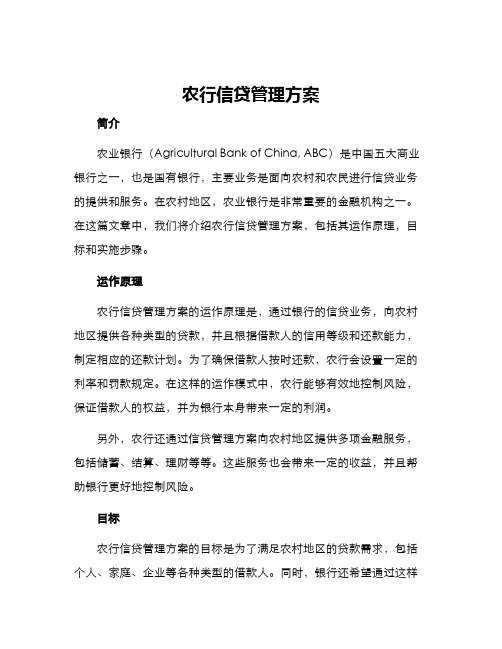 农行信贷管理方案

简介

农业银行（Agricultural Bank of China, ABC）是中国五大商业银行之一，也是国有银行，主要业务是面向农村和农民进行信贷业务的提供和服务。在农村地区，农业银行是非常重要的金融机构之一。在这篇文章中，我们将介绍农行信贷管理方案，包括其运作原理，目标和实施步骤。

运作原理

农行信贷管理方案的运作原理是，通过银行的信贷业务，向农村地区提供各种类型的贷款，并且根据借款人的信用等级和还款能力，制定相应的还款计划。为了确保借款人按时还款，农行会设置一定的利率和罚款规定。在这样的运作模式中，农行能够有效地控制风险，保证借款人的权益，并为银行本身带来一定的利润。

另外，农行还通过信贷管理方案向农村地区提供多项金融服务，包括储蓄、结算、理财等等。这些服务也会带来一定的收益，并且帮助银行更好地控制风险。

目标

农行信贷管理方案的目标是为了满足农村地区的贷款需求，包括个人、家庭、企业等各种类型的借款人。同时，银行还希望通过这样